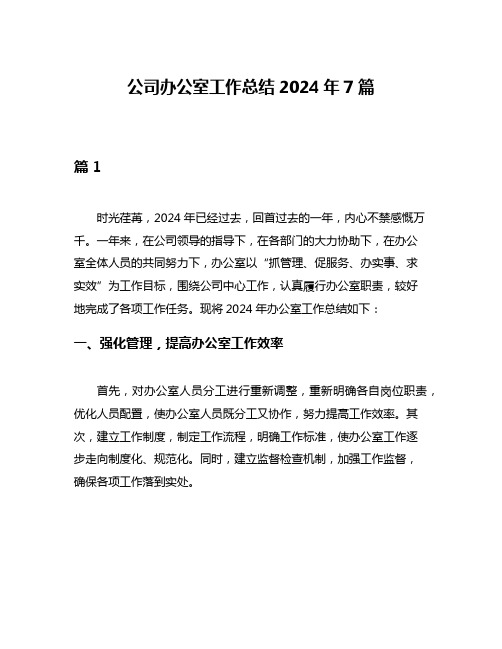 公司办公室工作总结 2024 年 7 篇

篇 1

时光荏苒，2024 年已经过去，回首过去的一年，内心不禁感慨万千。一年来，在公司领导的指导下，在各部门的大力协助下，在办公室全体人员的共同努力下，办公室以“抓管理、促服务、办实事、求实效”为工作目标，围绕公司中心工作，认真履行办公室职责，较好地完成了各项工作任务。现将 2024 年办公室工作总结如下：

一、强化管理，提高办公室工作效率

首先，对办公室人员分工进行重新调整，重新明确各自岗位职责，优化人员配置，使办公室人员既分工又协作，努力提高工作效率。其次，建立工作制度，制定工作流程，明确工作标准，使办公室工作逐步走向制度化、规范化。同时，建立监督检查机制，加强工作监督，确保各项工作落到实处。